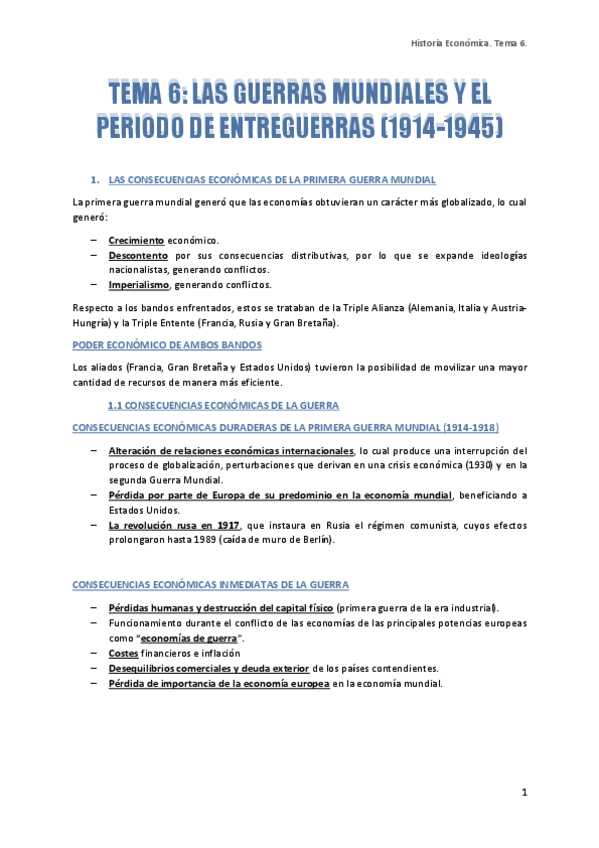 Historia Económica. Tema 6.

TEMA 6: LAS GUERRAS MUNDIALES Y EL PERIODO DE ENTREGUERRAS (1914-1945)

1. LAS CONSECUENCIAS ECONÓMICAS DE LA PRIMERA GUERRA MUNDIAL

La primera guerra mundial generó que las economías obtuvieran un carácter más globalizado, lo cual generó:

– Crecimiento económico.
– Descontento por sus consecuencias distributivas, por lo que se expande ideologías nacionalistas, generando conflictos.
– Imperialismo, generando conflictos.

Respecto a los bandos enfrentados, estos se trataban de la Triple Alianza (Alemania, Italia y Austria-Hungría) y la Triple Entente (Francia, Rusia y Gran Bretaña).

PODER ECONÓMICO DE AMBOS BANDOS

Los aliados (Francia, Gran Bretaña y Estados Unidos) tuvieron la posibilidad de movilizar una mayor cantidad de recursos de manera más eficiente.

1.1 CONSECUENCIAS ECONÓMICAS DE LA GUERRA

CONSECUENCIAS ECONÓMICAS DURADERAS DE LA PRIMERA GUERRA MUNDIAL (1914-1918)

– Alteración de relaciones económicas internacionales, lo cual produce una interrupción del proceso de globalización, perturbaciones que derivan en una crisis económica (1930) y en la segunda Guerra Mundial.
– Pérdida por parte de Europa de su predominio en la economía mundial, beneficiando a Estados Unidos.
– La revolución rusa en 1917, que instaura en Rusia el régimen comunista, cuyos efectos prolongaron hasta 1989 (caída de muro de Berlín).

CONSECUENCIAS ECONÓMICAS INMEDIATAS DE LA GUERRA

– Pérdidas humanas y destrucción del capital físico (primera guerra de la era industrial).
– Funcionamiento durante el conflicto de las economías de las principales potencias europeas como "economías de guerra".
– Costes financieros e inflación
– Desequilibrios comerciales y deuda exterior de los países contendientes.
– Pérdida de importancia de la economía europea en la economía mundial.

1